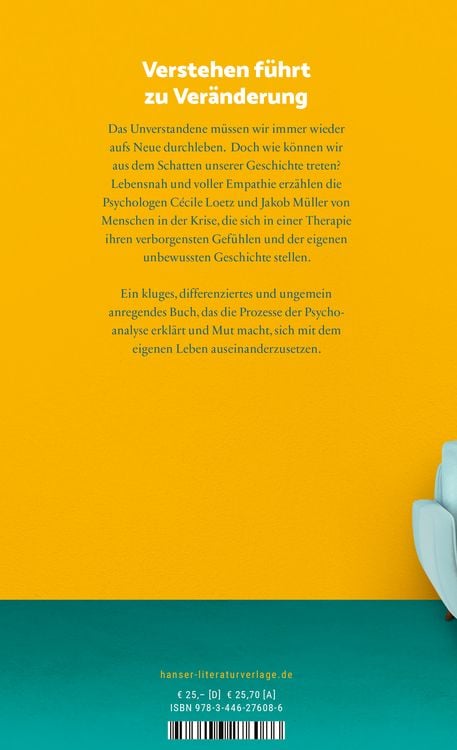 Verstehen führt zu Veränderung

Das Unverstandene müssen wir immer wieder aufs Neue durchleben. Doch wie können wir aus dem Schatten unserer Geschichte treten? Lebensnah und voller Empathie erzählen die Psychologen Cécile Loetz und Jakob Müller von Menschen in der Krise, die sich in einer Therapie ihren verborgensten Gefühlen und der eigenen unbewussten Geschichte stellen.

Ein kluges, differenziertes und ungemein anregendes Buch, das die Prozesse der Psychoanalyse erklärt und Mut macht, sich mit dem eigenen Leben auseinanderzusetzen.

hanser-literaturverlage.de

€ 25,– [D] € 25,70 [A]
ISBN 978-3-446-27608-6